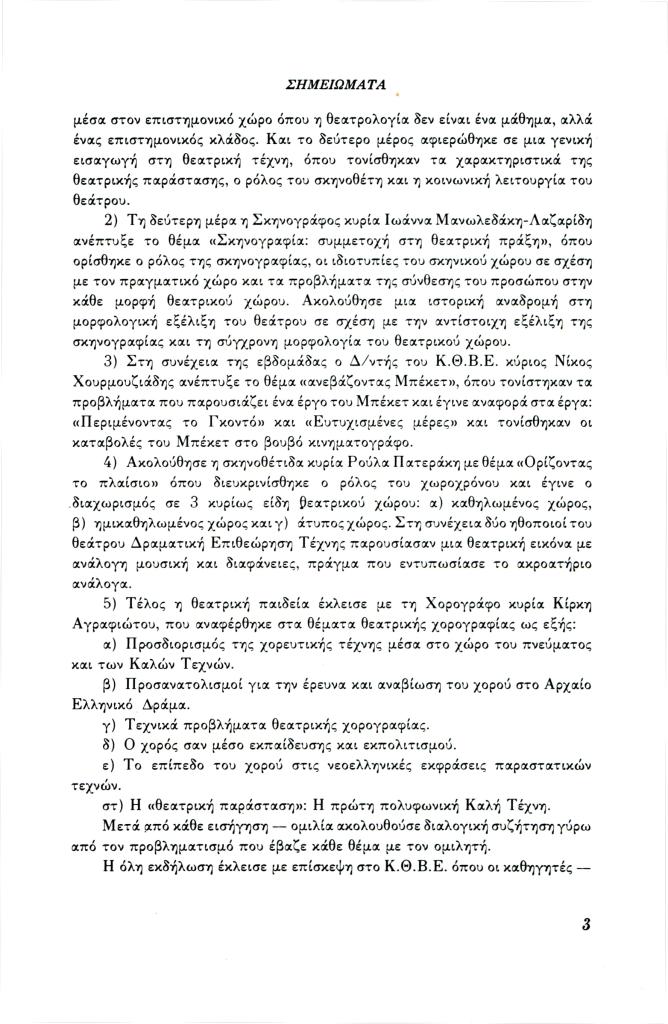 ΣΗΜΕΙΩΜΑΤΑ

μέσα στον επιστημονικό χώρο όπου η θεατρολογία δεν είναι ένα μάθημα, αλλά ένας επιστημονικός κλάδος. Και το δεύτερο μέρος αφιερώθηκε σε μια γενική εισαγωγή στη θεατρική τέχνη, όπου τονίσθηκαν τα χαρακτηριστικά της θεατρικής παράστασης, ο ρόλος του σκηνοθέτη και η κοινωνική λειτουργία του θεάτρου.

2) Τη δεύτερη μέρα η Σκηνογράφος κυρία Ιωάννα Μανωλεδάκη-Λαζαρίδη ανέπτυξε το θέμα «Σκηνογραφία: συμμετοχή στη θεατρική πράξη», όπου ορίσθηκε ο ρόλος της σκηνογραφίας, οι ιδιοτυπίες του σκηνικού χώρου σε σχέση με τον πραγματικό χώρο και τα προβλήματα της σύνθεσης του προσώπου στην κάθε μορφή θεατρικού χώρου. Ακολούθησε μια ιστορική αναδρομή στη μορφολογική εξέλιξη του θεάτρου σε σχέση με την αντίστοιχη εξέλιξη της σκηνογραφίας και τη σύγχρονη μορφολογία του θεατρικού χώρου.

3) Στη συνέχεια της εβδομάδας ο Δ/ντής του Κ.Θ.Β.Ε. κύριος Νίκος Χουρμουζιάδης ανέπτυξε το θέμα «ανεβάζοντας Μπέκετ», όπου τονίστηκαν τα προβλήματα που παρουσιάζει ένα έργο του Μπέκετ και έγινε αναφορά στα έργα: «Περιμένοντας το Γκοντό» και «Ευτυχισμένες μέρες» και τονίσθηκαν οι καταβολές του Μπέκετ στο βουβό κινηματογράφο.

4) Ακολούθησε η σκηνοθέτιδα κυρία Ρούλα Πατεράκη με θέμα «Ορίζοντας το πλαίσιο» όπου διευκρινίσθηκε ο ρόλος του χωροχρόνου και έγινε ο διαχωρισμός σε 3 κυρίως είδη θεατρικού χώρου: α) καθηλωμένος χώρος, β) ημικαθηλωμένος χώρος και γ) άτυπος χώρος. Στη συνέχεια δύο ηθοποιοί του θεάτρου Δραματική Επιθεώρηση Τέχνης παρουσίασαν μια θεατρική εικόνα με ανάλογη μουσική και διαφάνειες, πράγμα που εντυπωσίασε το ακροατήριο ανάλογα.

5) Τέλος η θεατρική παιδεία έκλεισε με τη Χορογράφο κυρία Κίρκη Αγραφιώτου, που αναφέρθηκε στα θέματα θεατρικής χορογραφίας ως εξής:

α) Προσδιορισμός της χορευτικής τέχνης μέσα στο χώρο του πνεύματος και των Καλών Τεχνών.

β) Προσανατολισμοί για την έρευνα και αναβίωση του χορού στο Αρχαίο Ελληνικό Δράμα.

γ) Τεχνικά προβλήματα θεατρικής χορογραφίας.

δ) Ο χορός σαν μέσο εκπαίδευσης και εκπολιτισμού.

ε) Το επίπεδο του χορού στις νεοελληνικές εκφράσεις παραστατικών τεχνών.

στ) Η «θεατρική παράσταση»: Η πρώτη πολυφωνική Καλή Τέχνη.

Μετά από κάθε εισήγηση — ομιλία ακολουθούσε διαλογική συζήτηση γύρω από τον προβληματισμό που έβαζε κάθε θέμα με τον ομιλητή.

Η όλη εκδήλωση έκλεισε με επίσκεψη στο Κ.Θ.Β.Ε. όπου οι καθηγητές —

3